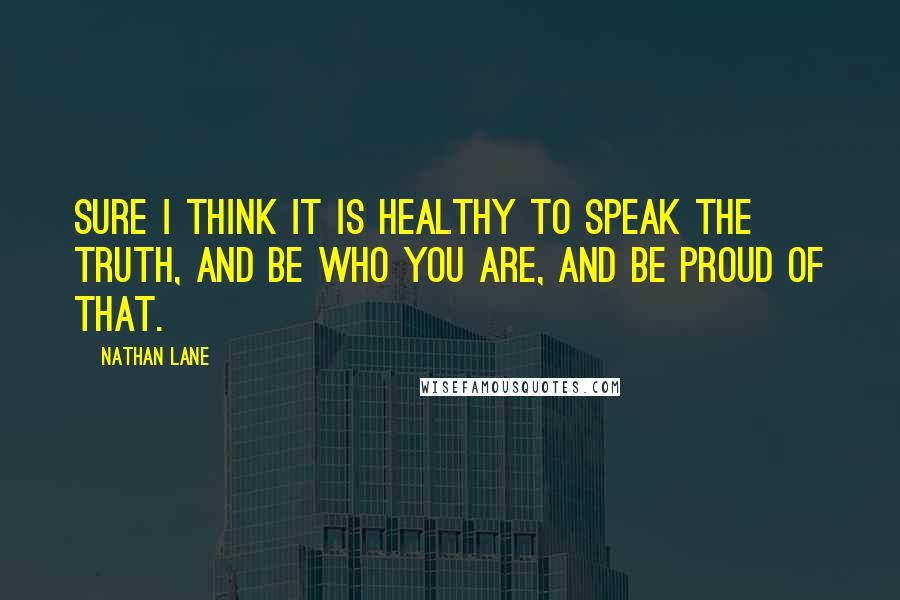 SURE I THINK IT IS HEALTHY TO SPEAK THE TRUTH, AND BE WHO YOU ARE, AND BE PROUD OF THAT.

NATHAN LANE

WISEFAMOUSQUOTES.COM